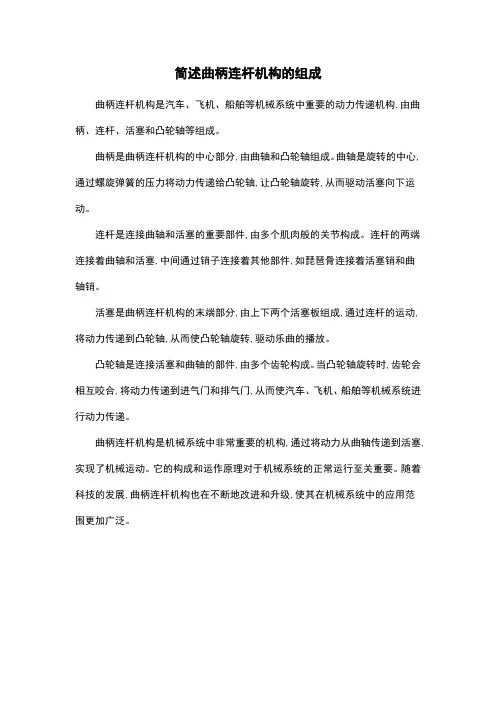 简述曲柄连杆机构的组成

曲柄连杆机构是汽车、飞机、船舶等机械系统中重要的动力传递机构，由曲柄、连杆、活塞和凸轮轴等组成。

曲柄是曲柄连杆机构的中心部分，由曲轴和凸轮轴组成。曲轴是旋转的中心，通过螺旋弹簧的压力将动力传递给凸轮轴，让凸轮轴旋转，从而驱动活塞向下运动。

连杆是连接曲轴和活塞的重要部件，由多个肌肉般的关节构成。连杆的两端连接着曲轴和活塞，中间通过销子连接着其他部件，如琵琶骨连接着活塞销和曲轴销。

活塞是曲柄连杆机构的末端部分，由上下两个活塞板组成，通过连杆的运动，将动力传递到凸轮轴，从而使凸轮轴旋转，驱动乐曲的播放。

凸轮轴是连接活塞和曲轴的部件，由多个齿轮构成。当凸轮轴旋转时，齿轮会相互咬合，将动力传递到进气门和排气门，从而使汽车、飞机、船舶等机械系统进行动力传递。

曲柄连杆机构是机械系统中非常重要的机构，通过将动力从曲轴传递到活塞，实现了机械运动。它的构成和运作原理对于机械系统的正常运行至关重要。随着科技的发展，曲柄连杆机构也在不断地改进和升级，使其在机械系统中的应用范围更加广泛。